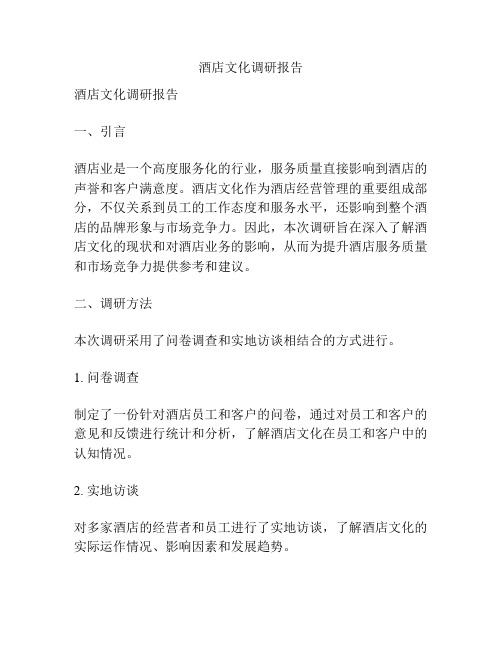 酒店文化调研报告

酒店文化调研报告

一、引言

酒店业是一个高度服务化的行业，服务质量直接影响到酒店的声誉和客户满意度。酒店文化作为酒店经营管理的重要组成部分，不仅关系到员工的工作态度和服务水平，还影响到整个酒店的品牌形象与市场竞争力。因此，本次调研旨在深入了解酒店文化的现状和对酒店业务的影响，从而为提升酒店服务质量和市场竞争力提供参考和建议。

二、调研方法

本次调研采用了问卷调查和实地访谈相结合的方式进行。

1. 问卷调查

制定了一份针对酒店员工和客户的问卷，通过对员工和客户的意见和反馈进行统计和分析，了解酒店文化在员工和客户中的认知情况。

2. 实地访谈

对多家酒店的经营者和员工进行了实地访谈，了解酒店文化的实际运作情况、影响因素和发展趋势。